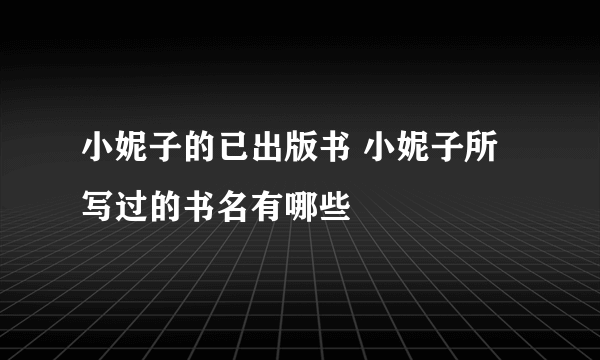 小妮子的已出版书 小妮子所写过的书名有哪些